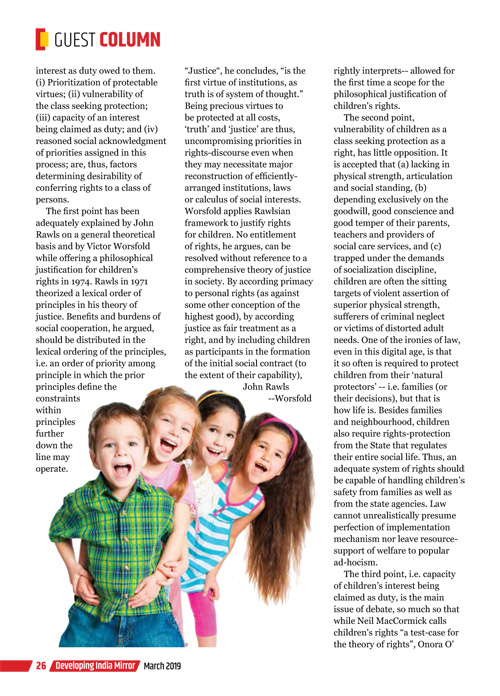 GUEST COLUMN

interest as duty owed to them. (i) Prioritization of protectable virtues; (ii) vulnerability of the class seeking protection; (iii) capacity of an interest being claimed as duty; and (iv) reasoned social acknowledgment of priorities assigned in this process; are, thus, factors determining desirability of conferring rights to a class of persons.

The first point has been adequately explained by John Rawls on a general theoretical basis and by Victor Worsfold while offering a philosophical justification for children's rights in 1974. Rawls in 1971 theorized a lexical order of principles in his theory of justice. Benefits and burdens of social cooperation, he argued, should be distributed in the lexical ordering of the principles, i.e. an order of priority among principle in which the prior principles define the constraints within principles further down the line may operate.

"Justice", he concludes, "is the first virtue of institutions, as truth is of system of thought." Being precious virtues to be protected at all costs, 'truth' and 'justice' are thus, uncompromising priorities in rights-discourse even when they may necessitate major reconstruction of efficiently-arranged institutions, laws or calculus of social interests. Worsfold applies Rawlsian framework to justify rights for children. No entitlement of rights, he argues, can be resolved without reference to a comprehensive theory of justice in society. By according primacy to personal rights (as against some other conception of the highest good), by according justice as fair treatment as a right, and by including children as participants in the formation of the initial social contract (to the extent of their capability), John Rawls --Worsfold

rightly interprets-- allowed for the first time a scope for the philosophical justification of children's rights.

The second point, vulnerability of children as a class seeking protection as a right, has little opposition. It is accepted that (a) lacking in physical strength, articulation and social standing, (b) depending exclusively on the goodwill, good conscience and good temper of their parents, teachers and providers of social care services, and (c) trapped under the demands of socialization discipline, children are often the sitting targets of violent assertion of superior physical strength, sufferers of criminal neglect or victims of distorted adult needs. One of the ironies of law, even in this digital age, is that it so often is required to protect children from their 'natural protectors' -- i.e. families (or their decisions), but that is how life is. Besides families and neighbourhood, children also require rights-protection from the State that regulates their entire social life. Thus, an adequate system of rights should be capable of handling children's safety from families as well as from the state agencies. Law cannot unrealistically presume perfection of implementation mechanism nor leave resource-support of welfare to popular ad-hocism.

The third point, i.e. capacity of children's interest being claimed as duty, is the main issue of debate, so much so that while Neil MacCormick calls children's rights "a test-case for the theory of rights", Onora O'

26 Developing India Mirror March 2019